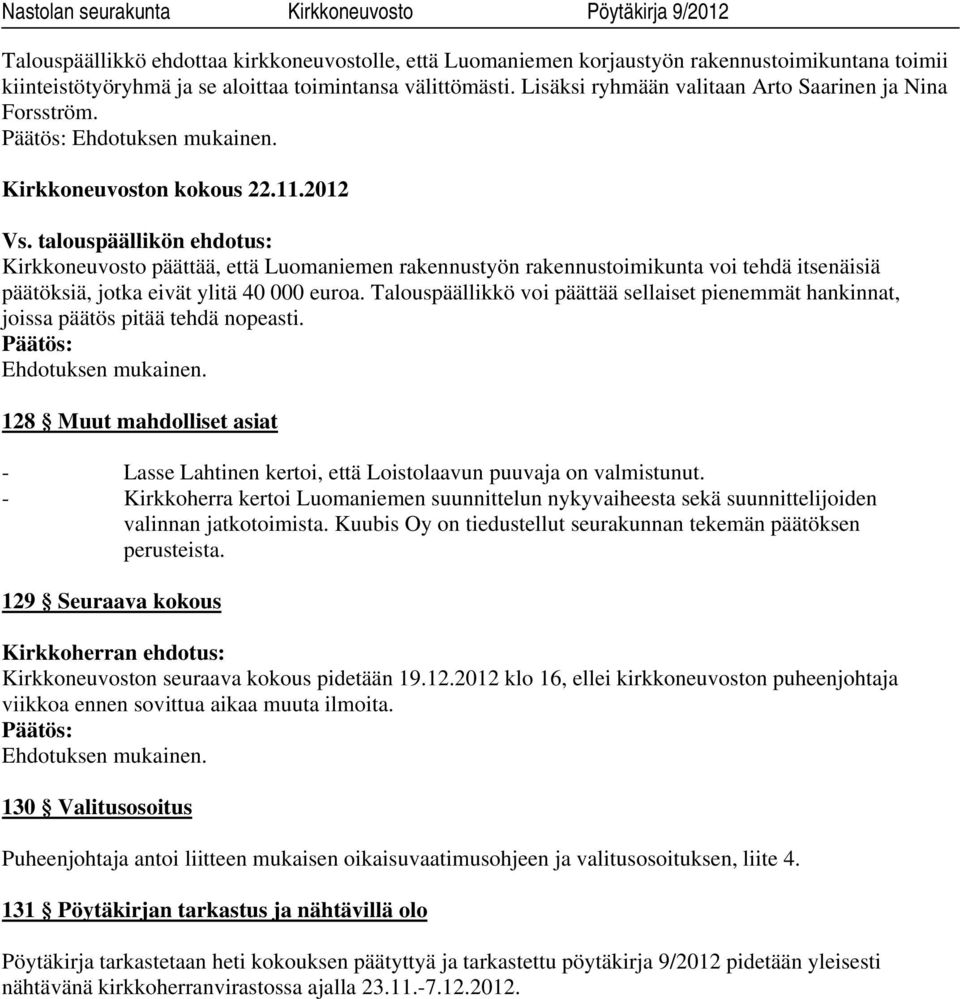 Nastolan seurakunta Kirkkoneuvosto Pöytäkirja 9/2012

Talouspäällikkö ehdottaa kirkkoneuvostolle, että Luomaniemen korjaustyön rakennustoimikuntana toimii kiinteistötyöryhmä ja se aloittaa toimintansa välittömästi. Lisäksi ryhmään valitaan Arto Saarinen ja Nina Forsström.
Päätös: Ehdotuksen mukainen.

Kirkkoneuvoston kokous 22.11.2012

Vs. talouspäällikön ehdotus:
Kirkkoneuvosto päättää, että Luomaniemen rakennustyön rakennustoimikunta voi tehdä itsenäisiä päätöksiä, jotka eivät ylitä 40 000 euroa. Talouspäällikkö voi päättää sellaiset pienemmät hankinnat, joissa päätös pitää tehdä nopeasti.
Päätös:
Ehdotuksen mukainen.

128 § Muut mahdolliset asiat

- Lasse Lahtinen kertoi, että Loistolaavun puuvaja on valmistunut.
- Kirkkoherra kertoi Luomaniemen suunnittelun nykyvaiheesta sekä suunnittelijoiden valinnan jatkotoimista. Kuubis Oy on tiedustellut seurakunnan tekemän päätöksen perusteista.

129 § Seuraava kokous

Kirkkoherran ehdotus:
Kirkkoneuvoston seuraava kokous pidetään 19.12.2012 klo 16, ellei kirkkoneuvoston puheenjohtaja viikkoa ennen sovittua aikaa muuta ilmoita.
Päätös:
Ehdotuksen mukainen.

130 § Valitusosoitus

Puheenjohtaja antoi liitteen mukaisen oikaisuvaatimusohjeen ja valitusosoituksen, liite 4.

131 § Pöytäkirjan tarkastus ja nähtävillä olo

Pöytäkirja tarkastetaan heti kokouksen päätyttyä ja tarkastettu pöytäkirja 9/2012 pidetään yleisesti nähtävänä kirkkoherranvirastossa ajalla 23.11.-7.12.2012.